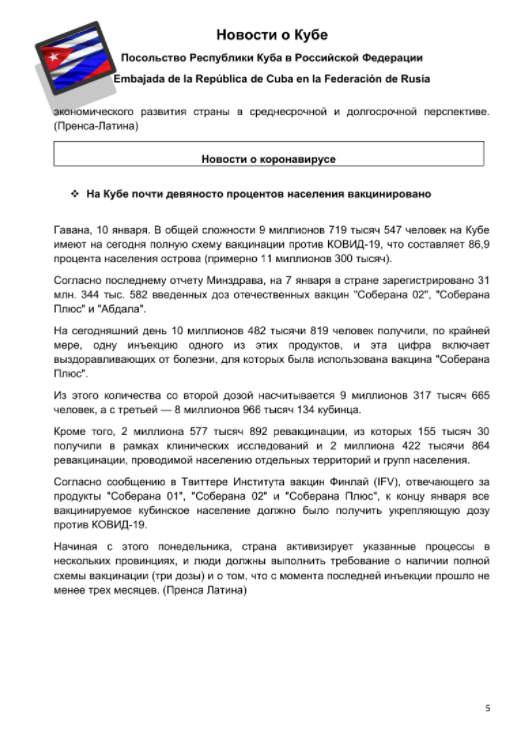 Новости о Кубе

Посольство Республики Куба в Российской Федерации

Embajada de la República de Cuba en la Federación de Rusia

экономического развития страны в среднесрочной и долгосрочной перспективе. (Пренса-Латина)

Новости о коронавирусе

❖ На Кубе почти девяносто процентов населения вакцинировано

Гавана, 10 января. В общей сложности 9 миллионов 719 тысяч 547 человек на Кубе имеют на сегодня полную схему вакцинации против КОВИД-19, что составляет 86,9 процента населения острова (примерно 11 миллионов 300 тысяч).

Согласно последнему отчету Минздрава, на 7 января в стране зарегистрировано 31 млн. 344 тыс. 582 введенных доз отечественных вакцин "Соберана 02", "Соберана Плюс" и "Абдала".

На сегодняшний день 10 миллионов 482 тысячи 819 человек получили, по крайней мере, одну инъекцию одного из этих продуктов, и эта цифра включает выздоравливающих от болезни, для которых была использована вакцина "Соберана Плюс".

Из этого количества со второй дозой насчитывается 9 миллионов 317 тысяч 665 человек, а с третьей — 8 миллионов 966 тысяч 134 кубинца.

Кроме того, 2 миллиона 577 тысяч 892 ревакцинации, из которых 155 тысяч 30 получили в рамках клинических исследований и 2 миллиона 422 тысячи 864 ревакцинации, проводимой населению отдельных территорий и групп населения.

Согласно сообщению в Твиттере Института вакцин Финлай (IFV), отвечающего за продукты "Соберана 01", "Соберана 02" и "Соберана Плюс", к концу января все вакцинируемое кубинское население должно было получить укрепляющую дозу против КОВИД-19.

Начиная с этого понедельника, страна активизирует указанные процессы в нескольких провинциях, и люди должны выполнить требование о наличии полной схемы вакцинации (три дозы) и о том, что с момента последней инъекции прошло не менее трех месяцев. (Пренса Латина)

5